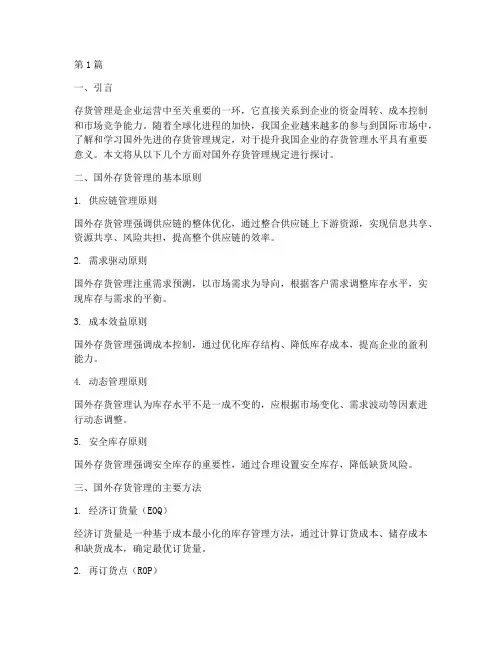 第1篇

一、引言

存货管理是企业运营中至关重要的一环，它直接关系到企业的资金周转、成本控制和市场竞争能力。随着全球化进程的加快，我国企业越来越多的参与到国际市场中，了解和学习国外先进的存货管理规定，对于提升我国企业的存货管理水平具有重要意义。本文将从以下几个方面对国外存货管理规定进行探讨。

二、国外存货管理的基本原则

1. 供应链管理原则

国外存货管理强调供应链的整体优化，通过整合供应链上下游资源，实现信息共享、资源共享、风险共担，提高整个供应链的效率。

2. 需求驱动原则

国外存货管理注重需求预测，以市场需求为导向，根据客户需求调整库存水平，实现库存与需求的平衡。

3. 成本效益原则

国外存货管理强调成本控制，通过优化库存结构、降低库存成本，提高企业的盈利能力。

4. 动态管理原则

国外存货管理认为库存水平不是一成不变的，应根据市场变化、需求波动等因素进行动态调整。

5. 安全库存原则

国外存货管理强调安全库存的重要性，通过合理设置安全库存，降低缺货风险。

三、国外存货管理的主要方法

1. 经济订货量（EOQ）

经济订货量是一种基于成本最小化的库存管理方法，通过计算订货成本、储存成本和缺货成本，确定最优订货量。

2. 再订货点（ROP）